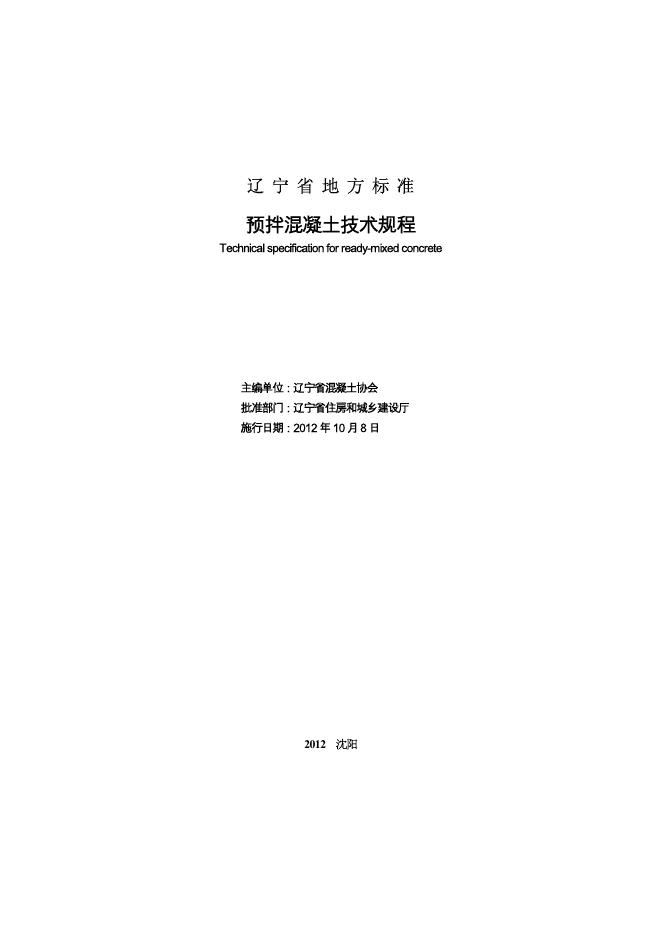 辽宁省地方标准

预拌混凝土技术规程

Technical specification for ready-mixed concrete

主编单位：辽宁省混凝土协会
批准部门：辽宁省住房和城乡建设厅
施行日期：2012年10月8日

2012 沈阳